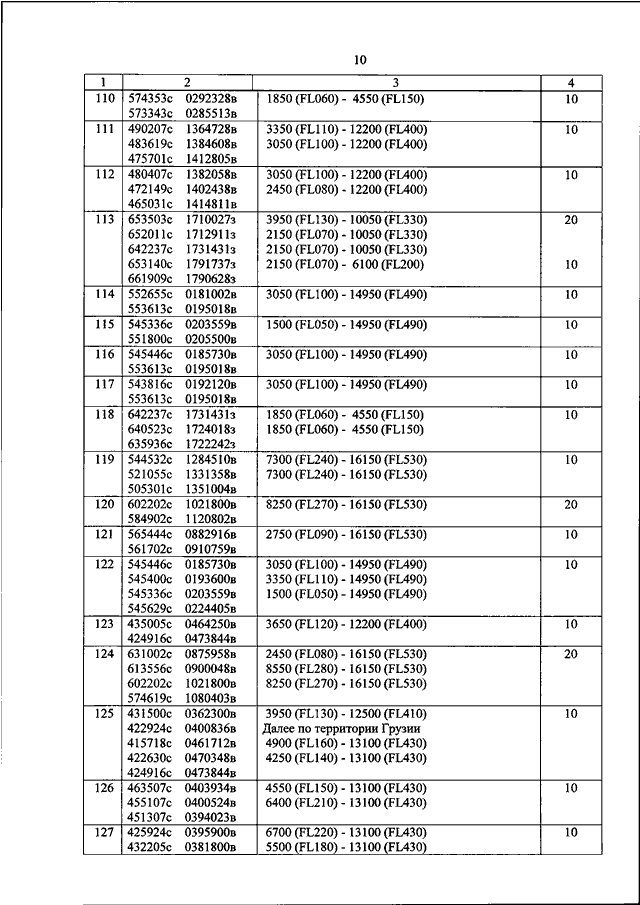 10

| 1 | 2 | 3 | 4 |
|---|---|---|---|
| 110 | 574353с 0292328в<br>573343с 0285513в | 1850 (FL060) - 4550 (FL150) | 10 |
| 111 | 490207с 1364728в<br>483619с 1384608в<br>475701с 1412805в | 3350 (FL110) - 12200 (FL400)<br>3050 (FL100) - 12200 (FL400) | 10 |
| 112 | 480407с 1382058в<br>472149с 1402438в<br>465031с 1414811в | 3050 (FL100) - 12200 (FL400)<br>2450 (FL080) - 12200 (FL400) | 10 |
| 113 | 653503с 1710027з<br>652011с 1712911з<br>642237с 1731431з<br>653140с 1791737з<br>661909с 1790628з | 3950 (FL130) - 10050 (FL330)<br>2150 (FL070) - 10050 (FL330)<br>2150 (FL070) - 10050 (FL330)<br>2150 (FL070) - 6100 (FL200) | 20<br><br><br>10 |
| 114 | 552655с 0181002в<br>553613с 0195018в | 3050 (FL100) - 14950 (FL490) | 10 |
| 115 | 545336с 0203559в<br>551800с 0205500в | 1500 (FL050) - 14950 (FL490) | 10 |
| 116 | 545446с 0185730в<br>553613с 0195018в | 3050 (FL100) - 14950 (FL490) | 10 |
| 117 | 543816с 0192120в<br>553613с 0195018в | 3050 (FL100) - 14950 (FL490) | 10 |
| 118 | 642237с 1731431з<br>640523с 1724018з<br>635936с 1722242з | 1850 (FL060) - 4550 (FL150)<br>1850 (FL060) - 4550 (FL150) | 10 |
| 119 | 544532с 1284510в<br>521055с 1331358в<br>505301с 1351004в | 7300 (FL240) - 16150 (FL530)<br>7300 (FL240) - 16150 (FL530) | 10 |
| 120 | 602202с 1021800в<br>584902с 1120802в | 8250 (FL270) - 16150 (FL530) | 20 |
| 121 | 565444с 0882916в<br>561702с 0910759в | 2750 (FL090) - 16150 (FL530) | 10 |
| 122 | 545446с 0185730в<br>545400с 0193600в<br>545336с 0203559в<br>545629с 0224405в | 3050 (FL100) - 14950 (FL490)<br>3350 (FL110) - 14950 (FL490)<br>1500 (FL050) - 14950 (FL490) | 10 |
| 123 | 435005с 0464250в<br>424916с 0473844в | 3650 (FL120) - 12200 (FL400) | 10 |
| 124 | 631002с 0875958в<br>613556с 0900048в<br>602202с 1021800в<br>574619с 1080403в | 2450 (FL080) - 16150 (FL530)<br>8550 (FL280) - 16150 (FL530)<br>8250 (FL270) - 16150 (FL530) | 20 |
| 125 | 431500с 0362300в<br>422924с 0400836в<br>415718с 0461712в<br>422630с 0470348в<br>424916с 0473844в | 3950 (FL130) - 12500 (FL410)<br>Далее по территории Грузии<br>4900 (FL160) - 13100 (FL430)<br>4250 (FL140) - 13100 (FL430) | 10 |
| 126 | 463507с 0403934в<br>455107с 0400524в<br>451307с 0394023в | 4550 (FL150) - 13100 (FL430)<br>6400 (FL210) - 13100 (FL430) | 10 |
| 127 | 425924с 0395900в<br>432205с 0381800в | 6700 (FL220) - 13100 (FL430)<br>5500 (FL180) - 13100 (FL430) | 10 |